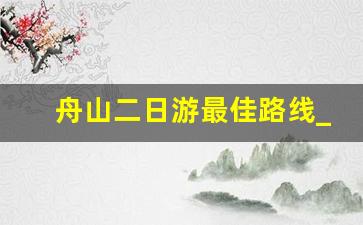 舟山二日游最佳路线_